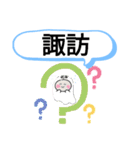 諏訪

?
?
?
?